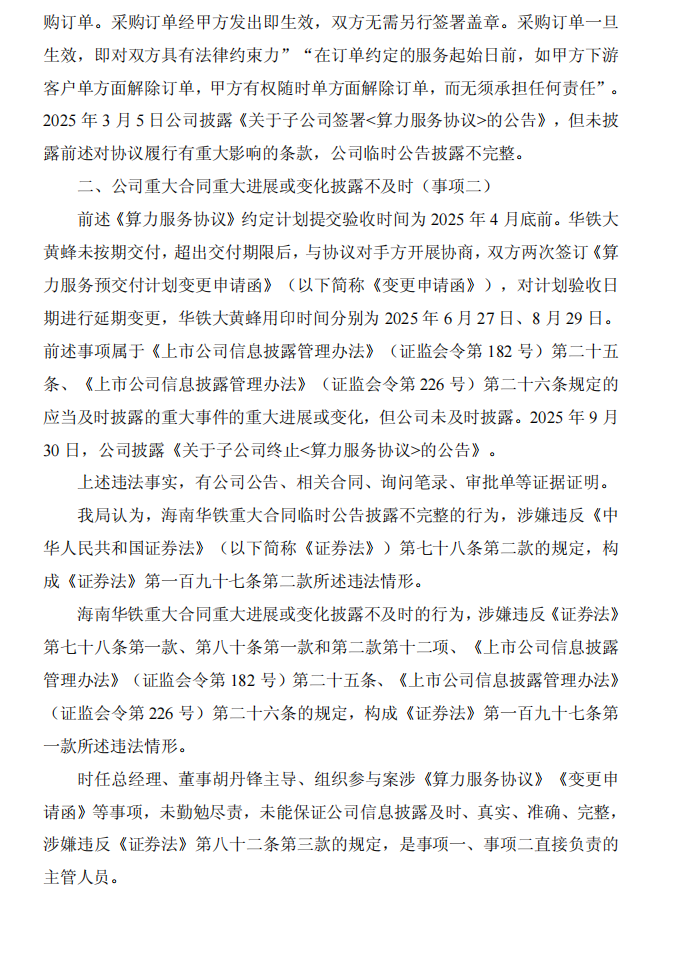 购订单。采购订单经甲方发出即生效，双方无需另行签署盖章。采购订单一旦生效，即对双方具有法律约束力”“在订单约定的服务起始日前，如甲方下游客户单方面解除订单，甲方有权随时单方面解除订单，而无须承担任何责任”。2025 年 3 月 5 日公司披露《关于子公司签署<算力服务协议>的公告》，但未披露前述对协议履行有重大影响的条款，公司临时公告披露不完整。

二、公司重大合同重大进展或变化披露不及时（事项二）

前述《算力服务协议》约定计划提交验收时间为 2025 年 4 月底前。华铁大黄蜂未按期交付，超出交付期限后，与协议对手方开展协商，双方两次签订《算力服务预交付计划变更申请函》（以下简称《变更申请函》），对计划验收日期进行延期变更，华铁大黄蜂用印时间分别为 2025 年 6 月 27 日、8 月 29 日。前述事项属于《上市公司信息披露管理办法》（证监会令第 182 号）第二十五条、《上市公司信息披露管理办法》（证监会令第 226 号）第二十六条规定的应当及时披露的重大事件的重大进展或变化，但公司未及时披露。2025 年 9 月 30 日，公司披露《关于子公司终止<算力服务协议>的公告》。

上述违法事实，有公司公告、相关合同、询问笔录、审批单等证据证明。

我局认为，海南华铁重大合同临时公告披露不完整的行为，涉嫌违反《中华人民共和国证券法》（以下简称《证券法》）第七十八条第二款的规定，构成《证券法》第一百九十七条第二款所述违法情形。

海南华铁重大合同重大进展或变化披露不及时的行为，涉嫌违反《证券法》第七十八条第一款、第八十条第一款和第二款第十二项、《上市公司信息披露管理办法》（证监会令第 182 号）第二十五条、《上市公司信息披露管理办法》（证监会令第 226 号）第二十六条的规定，构成《证券法》第一百九十七条第一款所述违法情形。

时任总经理、董事胡丹锋主导、组织参与案涉《算力服务协议》《变更申请函》等事项，未勤勉尽责，未能保证公司信息披露及时、真实、准确、完整，涉嫌违反《证券法》第八十二条第三款的规定，是事项一、事项二直接负责的主管人员。